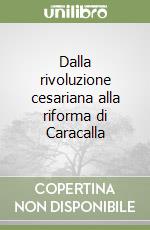 unilibro

Dalla rivoluzione cesariana alla riforma di Caracalla

COPERTINA NON DISPONIBILE